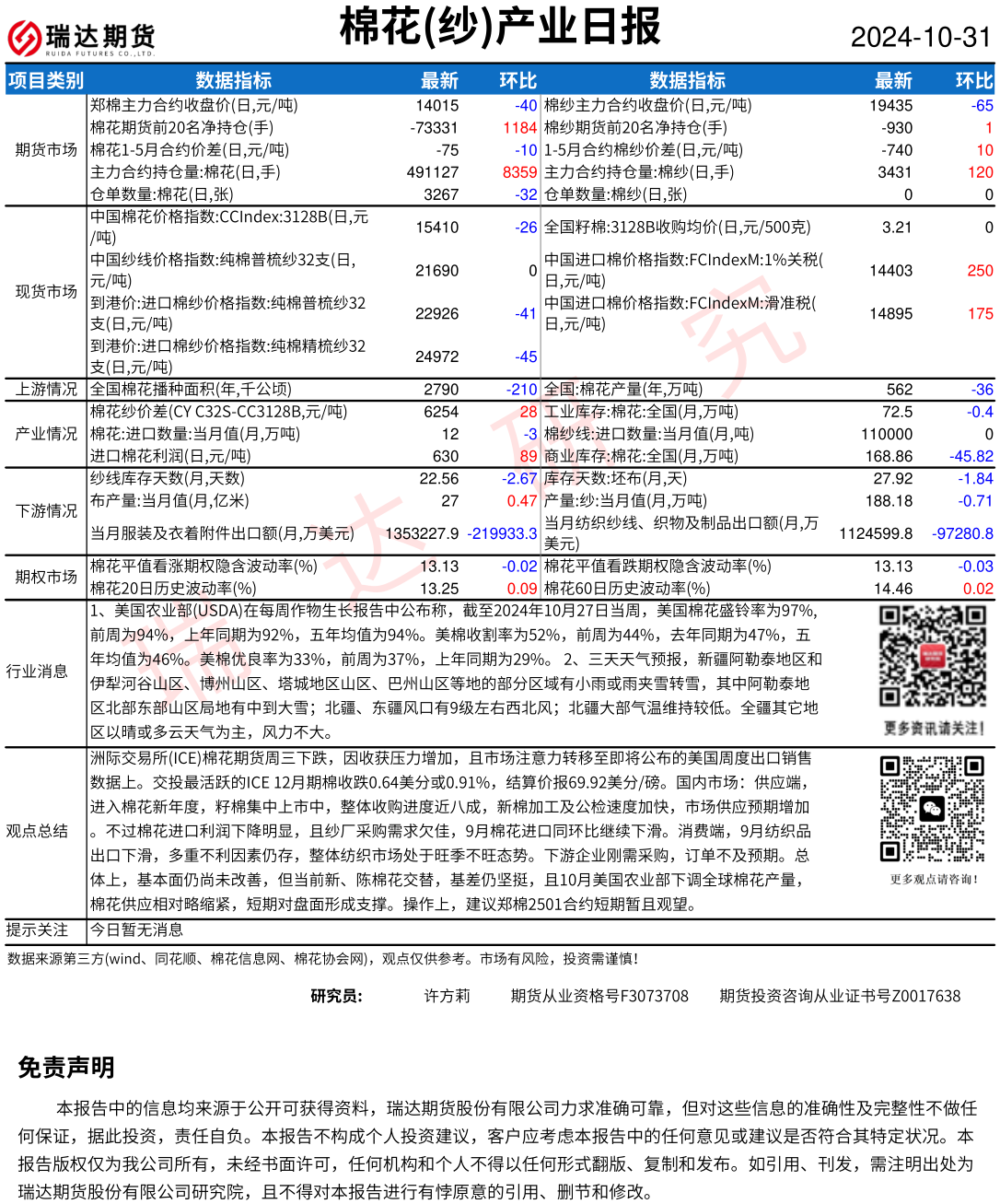 瑞达期货
RUIDA FUTURES CO.,LTD.

棉花(纱)产业日报

2024-10-31

| 项目类别 | 数据指标 | 最新 | 环比 | 数据指标 | 最新 | 环比 |
|---|---|---|---|---|---|---|
| 期货市场 | 郑棉主力合约收盘价(日,元/吨) | 14015 | -40 | 棉纱主力合约收盘价(日,元/吨) | 19435 | -65 |
| | 棉花期货前20名净持仓(手) | -73331 | 1184 | 棉纱期货前20名净持仓(手) | -930 | 1 |
| | 棉花1-5月合约价差(日,元/吨) | -75 | -10 | 1-5月合约棉纱价差(日,元/吨) | -740 | 10 |
| | 主力合约持仓量:棉花(日,手) | 491127 | 8359 | 主力合约持仓量:棉纱(日,手) | 3431 | 120 |
| | 仓单数量:棉花(日,张) | 3267 | -32 | 仓单数量:棉纱(日,张) | 0 | 0 |
| 现货市场 | 中国棉花价格指数:CCIndex:3128B(日,元/吨) | 15410 | -26 | 全国籽棉:3128B收购均价(日,元/500克) | 3.21 | 0 |
| | 中国纱线价格指数:纯棉普梳纱32支(日,元/吨) | 21690 | 0 | 中国进口棉价格指数:FCIndexM:1%关税(日,元/吨) | 14403 | 250 |
| | 到港价:进口棉纱价格指数:纯棉普梳纱32支(日,元/吨) | 22926 | -41 | 中国进口棉价格指数:FCIndexM:滑准税(日,元/吨) | 14895 | 175 |
| | 到港价:进口棉纱价格指数:纯棉精梳纱32支(日,元/吨) | 24972 | -45 | | | |
| 上游情况 | 全国棉花播种面积(年,千公顷) | 2790 | -210 | 全国:棉花产量(年,万吨) | 562 | -36 |
| 产业情况 | 棉花纱价差(CY C32S-CC3128B,元/吨) | 6254 | 28 | 工业库存:棉花:全国(月,万吨) | 72.5 | -0.4 |
| | 棉花:进口数量:当月值(月,万吨) | 12 | -3 | 棉纱线:进口数量:当月值(月,吨) | 110000 | 0 |
| | 进口棉花利润(日,元/吨) | 630 | 89 | 商业库存:棉花:全国(月,万吨) | 168.86 | -45.82 |
| 下游情况 | 纱线库存天数(月,天数) | 22.56 | -2.67 | 库存天数:坯布(月,天) | 27.92 | -1.84 |
| | 布产量:当月值(月,亿米) | 27 | 0.47 | 产量:纱:当月值(月,万吨) | 188.18 | -0.71 |
| | 当月服装及衣着附件出口额(月,万美元) | 1353227.9 | -219933.3 | 当月纺织纱线、织物及制品出口额(月,万美元) | 1124599.8 | -97280.8 |
| 期权市场 | 棉花平值看涨期权隐含波动率(%) | 13.13 | -0.02 | 棉花平值看跌期权隐含波动率(%) | 13.13 | -0.03 |
| | 棉花20日历史波动率(%) | 13.25 | 0.09 | 棉花60日历史波动率(%) | 14.46 | 0.02 |

行业消息
1、美国农业部(USDA)在每周作物生长报告中公布称，截至2024年10月27日当周，美国棉花盛铃率为97%，前周为94%，上年同期为92%，五年均值为94%。美棉收割率为52%，前周为44%，去年同期为47%，五年均值为46%。美棉优良率为33%，前周为37%，上年同期为29%。 2、三天天气预报，新疆阿勒泰地区和伊犁河谷山区、博州山区、塔城地区山区、巴州山区等地的部分区域有小雨或雨夹雪转雪，其中阿勒泰地区北部东部山区局地有中到大雪；北疆、东疆风口有9级左右西北风；北疆大部气温维持较低。全疆其它地区以晴或多云天气为主，风力不大。

更多资讯请关注!

观点总结
洲际交易所(ICE)棉花期货周三下跌，因收获压力增加，且市场注意力转移至即将公布的美国周度出口销售数据上。交投最活跃的ICE 12月期棉收跌0.64美分或0.91%，结算价报69.92美分/磅。国内市场：供应端，进入棉花新年度，籽棉集中上市中，整体收购进度近八成，新棉加工及公检速度加快，市场供应预期增加。不过棉花进口利润下降明显，且纱厂采购需求欠佳，9月棉花进口同环比继续下滑。消费端，9月纺织品出口下滑，多重不利因素仍存，整体纺织市场处于旺季不旺态势。下游企业刚需采购，订单不及预期。总体上，基本面仍尚未改善，但当前新、陈棉花交替，基差仍坚挺，且10月美国农业部下调全球棉花产量，棉花供应相对略缩紧，短期对盘面形成支撑。操作上，建议郑棉2501合约短期暂且观望。

更多观点请咨询!

提示关注
今日暂无消息

数据来源第三方(wind、同花顺、棉花信息网、棉花协会网)，观点仅供参考。市场有风险，投资需谨慎!

研究员: 许方莉 期货从业资格号F3073708 期货投资咨询从业证书号Z0017638

免责声明

本报告中的信息均来源于公开可获得资料，瑞达期货股份有限公司力求准确可靠，但对这些信息的准确性及完整性不做任何保证，据此投资，责任自负。本报告不构成个人投资建议，客户应考虑本报告中的任何意见或建议是否符合其特定状况。本报告版权仅为我公司所有，未经书面许可，任何机构和个人不得以任何形式翻版、复制和发布。如引用、刊发，需注明出处为瑞达期货股份有限公司研究院，且不得对本报告进行有悖原意的引用、删节和修改。